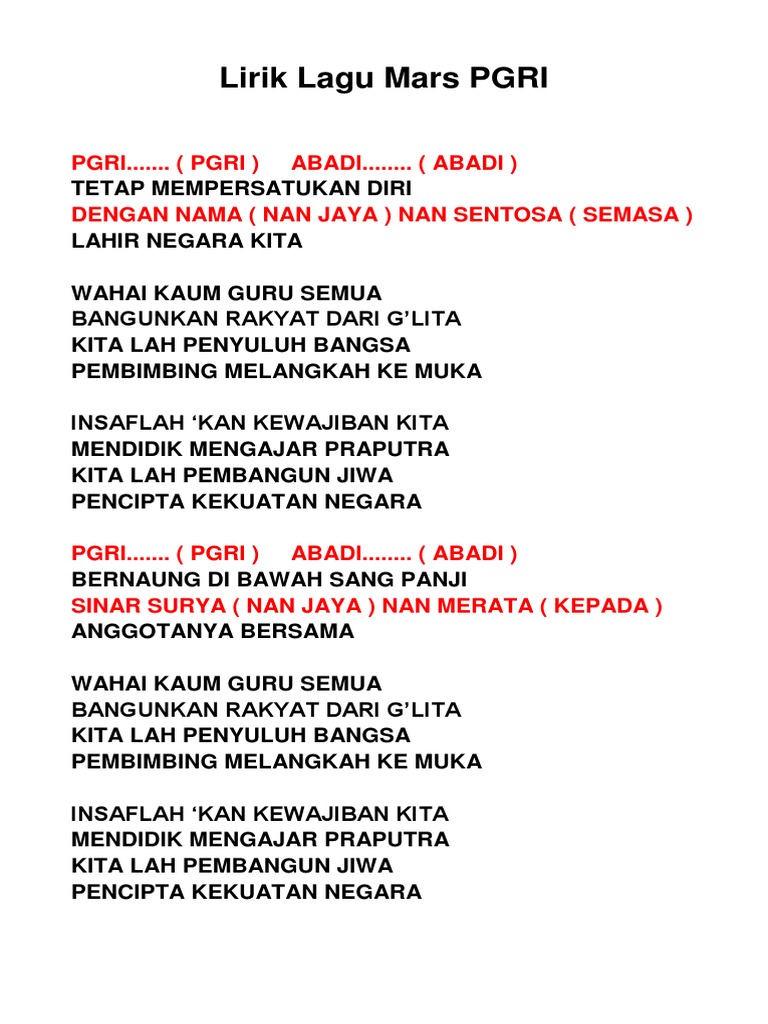 Lirik Lagu Mars PGRI

PGRI....... ( PGRI ) ABADI........ ( ABADI )
TETAP MEMPERSATUKAN DIRI
DENGAN NAMA ( NAN JAYA ) NAN SENTOSA ( SEMASA )
LAHIR NEGARA KITA

WAHAI KAUM GURU SEMUA
BANGUNKAN RAKYAT DARI G'LITA
KITA LAH PENYULUH BANGSA
PEMBIMBING MELANGKAH KE MUKA

INSAFLAH 'KAN KEWAJIBAN KITA
MENDIDIK MENGAJAR PRAPUTRA
KITA LAH PEMBANGUN JIWA
PENCIPTA KEKUATAN NEGARA

PGRI....... ( PGRI ) ABADI........ ( ABADI )
BERNAUNG DI BAWAH SANG PANJI
SINAR SURYA ( NAN JAYA ) NAN MERATA ( KEPADA )
ANGGOTANYA BERSAMA

WAHAI KAUM GURU SEMUA
BANGUNKAN RAKYAT DARI G'LITA
KITA LAH PENYULUH BANGSA
PEMBIMBING MELANGKAH KE MUKA

INSAFLAH 'KAN KEWAJIBAN KITA
MENDIDIK MENGAJAR PRAPUTRA
KITA LAH PEMBANGUN JIWA
PENCIPTA KEKUATAN NEGARA